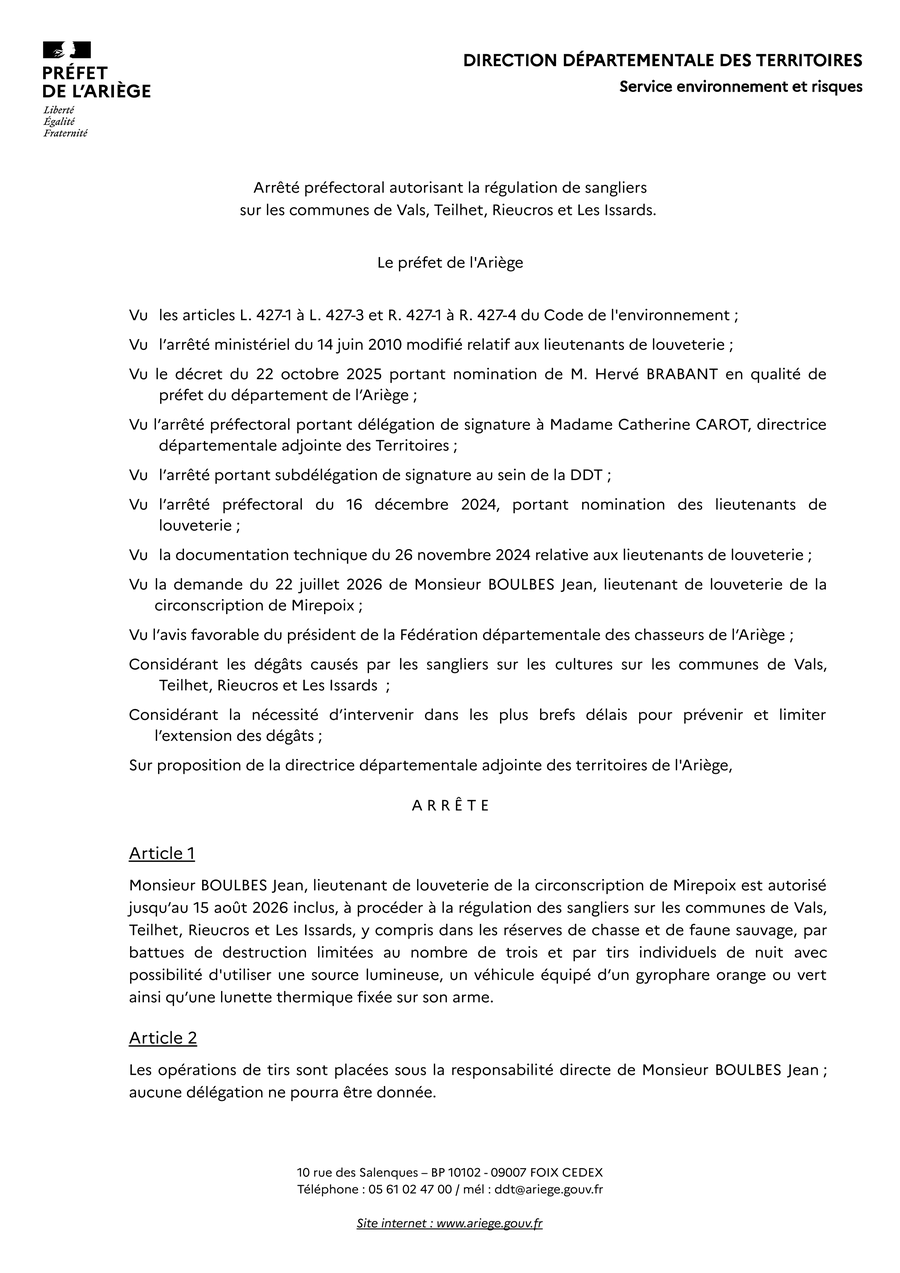 PRÉFET
DE L'ARIÈGE
Liberté
Égalité
Fraternité

DIRECTION DÉPARTEMENTALE DES TERRITOIRES
Service environnement et risques

Arrêté préfectoral autorisant la régulation de sangliers sur les communes de Vals, Teilhet, Rieucros et Les Issards.

Le préfet de l'Ariège

Vu les articles L. 427-1 à L. 427-3 et R. 427-1 à R. 427-4 du Code de l'environnement ;

Vu l'arrêté ministériel du 14 juin 2010 modifié relatif aux lieutenants de louveterie ;

Vu le décret du 22 octobre 2025 portant nomination de M. Hervé BRABANT en qualité de préfet du département de l'Ariège ;

Vu l'arrêté préfectoral portant délégation de signature à Madame Catherine CAROT, directrice départementale adjointe des Territoires ;

Vu l'arrêté portant subdélégation de signature au sein de la DDT ;

Vu l'arrêté préfectoral du 16 décembre 2024, portant nomination des lieutenants de louveterie ;

Vu la documentation technique du 26 novembre 2024 relative aux lieutenants de louveterie ;

Vu la demande du 22 juillet 2026 de Monsieur BOULBES Jean, lieutenant de louveterie de la circonscription de Mirepoix ;

Vu l'avis favorable du président de la Fédération départementale des chasseurs de l'Ariège ;

Considérant les dégâts causés par les sangliers sur les cultures sur les communes de Vals, Teilhet, Rieucros et Les Issards ;

Considérant la nécessité d'intervenir dans les plus brefs délais pour prévenir et limiter l'extension des dégâts ;

Sur proposition de la directrice départementale adjointe des territoires de l'Ariège,

A R R Ê T E

Article 1

Monsieur BOULBES Jean, lieutenant de louveterie de la circonscription de Mirepoix est autorisé jusqu'au 15 août 2026 inclus, à procéder à la régulation des sangliers sur les communes de Vals, Teilhet, Rieucros et Les Issards, y compris dans les réserves de chasse et de faune sauvage, par battues de destruction limitées au nombre de trois et par tirs individuels de nuit avec possibilité d'utiliser une source lumineuse, un véhicule équipé d'un gyrophare orange ou vert ainsi qu'une lunette thermique fixée sur son arme.

Article 2

Les opérations de tirs sont placées sous la responsabilité directe de Monsieur BOULBES Jean ; aucune délégation ne pourra être donnée.

10 rue des Salenques – BP 10102 - 09007 FOIX CEDEX
Téléphone : 05 61 02 47 00 / mél : ddt@ariege.gouv.fr

Site internet : www.ariege.gouv.fr